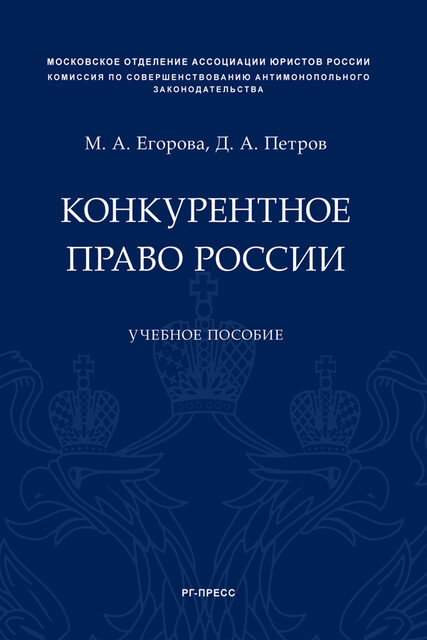 МОСКОВСКОЕ ОТДЕЛЕНИЕ АССОЦИАЦИИ ЮРИСТОВ РОССИИ
КОМИССИЯ ПО СОВЕРШЕНСТВОВАНИЮ АНТИМОНОПОЛЬНОГО ЗАКОНОДАТЕЛЬСТВА

М. А. Егорова, Д. А. Петров

КОНКУРЕНТНОЕ ПРАВО РОССИИ

УЧЕБНОЕ ПОСОБИЕ

РГ-ПРЕСС